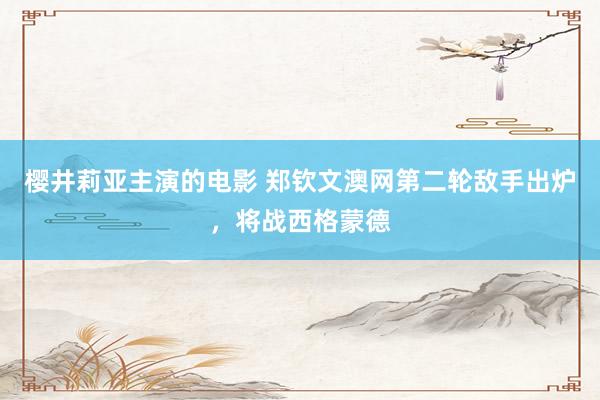 樱井莉亚主演的电影 郑钦文澳网第二轮敌手出炉，将战西格蒙德